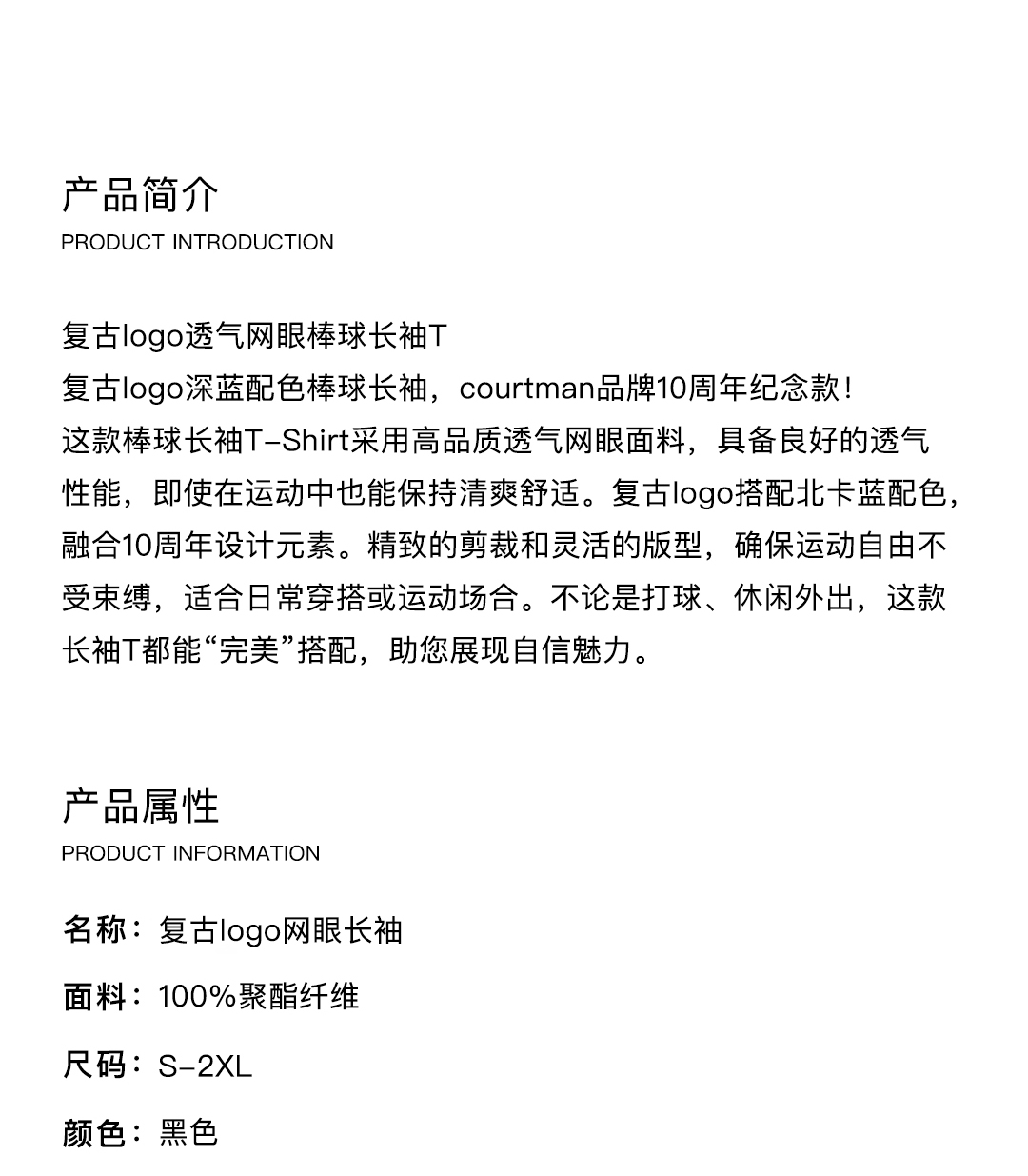 产品简介
PRODUCT INTRODUCTION

复古logo透气网眼棒球长袖T
复古logo深蓝配色棒球长袖，courtman品牌10周年纪念款！
这款棒球长袖T-Shirt采用高品质透气网眼面料，具备良好的透气性能，即使在运动中也能保持清爽舒适。复古logo搭配北卡蓝配色，融合10周年设计元素。精致的剪裁和灵活的版型，确保运动自由不受束缚，适合日常穿搭或运动场合。不论是打球、休闲外出，这款长袖T都能“完美”搭配，助您展现自信魅力。

产品属性
PRODUCT INFORMATION

名称：复古logo网眼长袖

面料：100%聚酯纤维

尺码：S-2XL

颜色：黑色